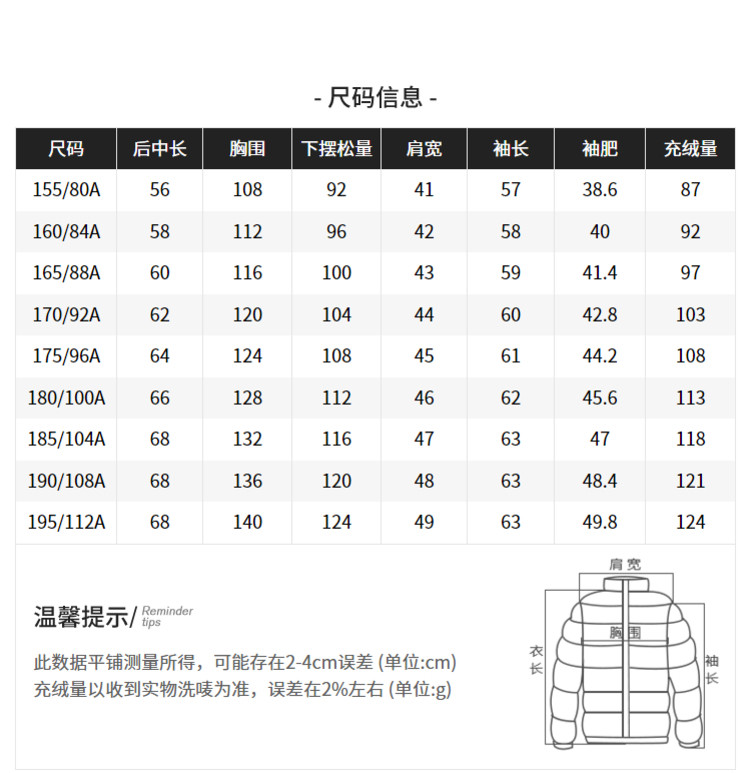 - 尺码信息 -

| 尺码 | 后中长 | 胸围 | 下摆松量 | 肩宽 | 袖长 | 袖肥 | 充绒量 |
|---|---|---|---|---|---|---|---|
| 155/80A | 56 | 108 | 92 | 41 | 57 | 38.6 | 87 |
| 160/84A | 58 | 112 | 96 | 42 | 58 | 40 | 92 |
| 165/88A | 60 | 116 | 100 | 43 | 59 | 41.4 | 97 |
| 170/92A | 62 | 120 | 104 | 44 | 60 | 42.8 | 103 |
| 175/96A | 64 | 124 | 108 | 45 | 61 | 44.2 | 108 |
| 180/100A | 66 | 128 | 112 | 46 | 62 | 45.6 | 113 |
| 185/104A | 68 | 132 | 116 | 47 | 63 | 47 | 118 |
| 190/108A | 68 | 136 | 120 | 48 | 63 | 48.4 | 121 |
| 195/112A | 68 | 140 | 124 | 49 | 63 | 49.8 | 124 |

温馨提示/ Reminder tips

此数据平铺测量所得，可能存在2-4cm误差 (单位:cm)
充绒量以收到实物洗唛为准，误差在2%左右 (单位:g)

肩宽
胸围
衣长
袖长